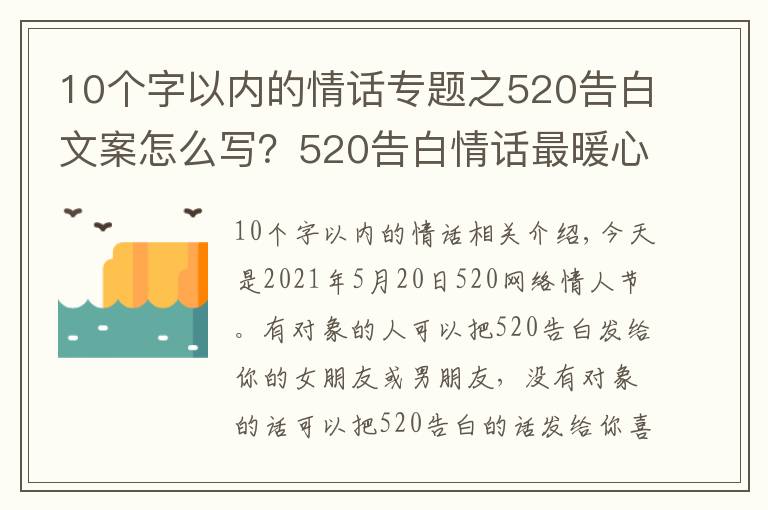 10个字以内的情话专题之520告白文案怎么写？520告白情话最暖心

10个字以内的情话相关介绍，今天是2021年5月20日520网络情人节。有对象的人可以把520告白发给你的女朋友或男朋友，没有对象的话可以把520告白的话发给你喜